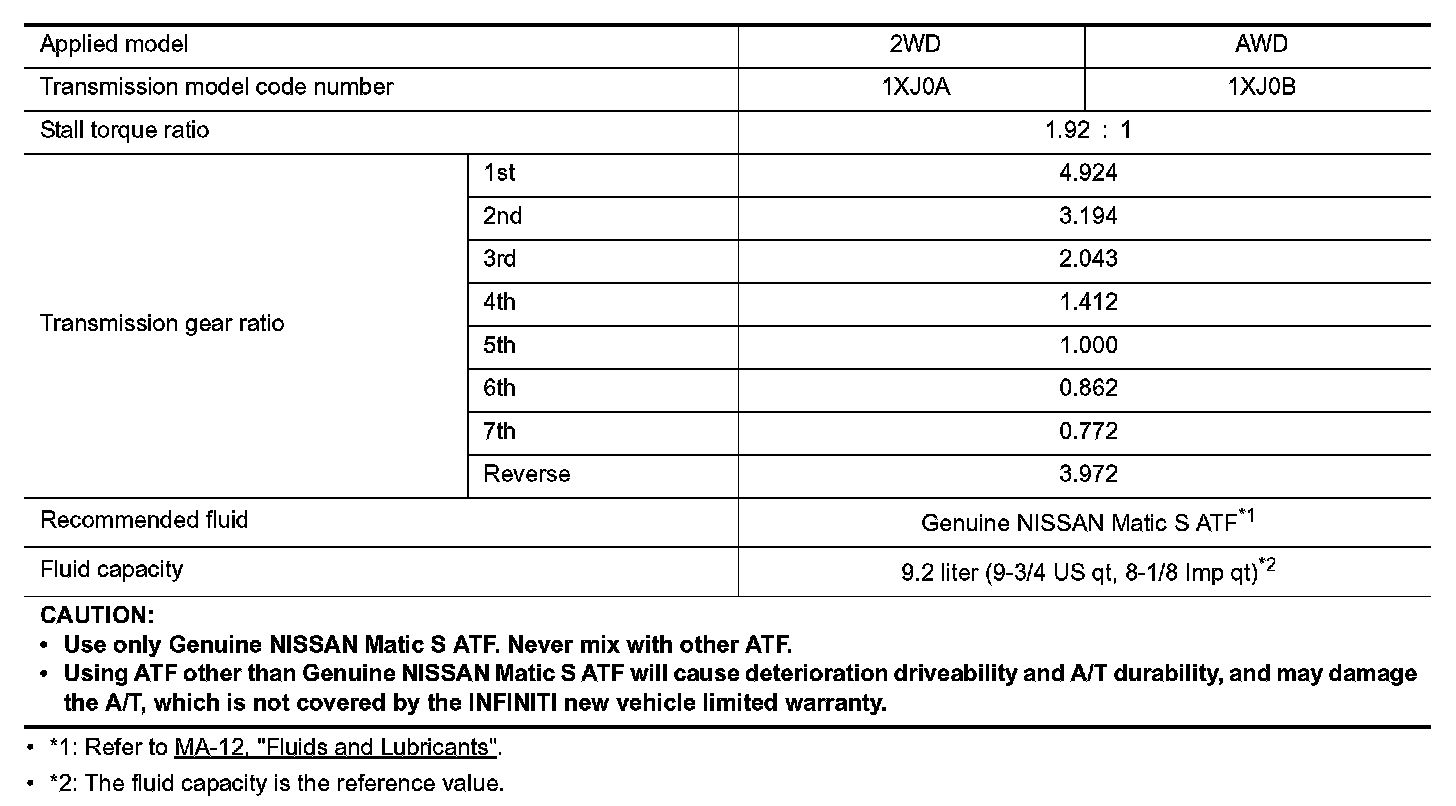 | Applied model | | 2WD | AWD |
|---|---|---|---|
| Transmission model code number | | 1XJ0A | 1XJ0B |
| Stall torque ratio | | 1.92 : 1 | |
| Transmission gear ratio | 1st | 4.924 | |
| | 2nd | 3.194 | |
| | 3rd | 2.043 | |
| | 4th | 1.412 | |
| | 5th | 1.000 | |
| | 6th | 0.862 | |
| | 7th | 0.772 | |
| | Reverse | 3.972 | |
| Recommended fluid | | Genuine NISSAN Matic S ATF$^{*1}$ | |
| Fluid capacity | | 9.2 liter (9-3/4 US qt, 8-1/8 Imp qt)$^{*2}$ | |

CAUTION:
• Use only Genuine NISSAN Matic S ATF. Never mix with other ATF.
• Using ATF other than Genuine NISSAN Matic S ATF will cause deterioration driveability and A/T durability, and may damage the A/T, which is not covered by the INFINITI new vehicle limited warranty.

• *1: Refer to MA-12, "Fluids and Lubricants".
• *2: The fluid capacity is the reference value.